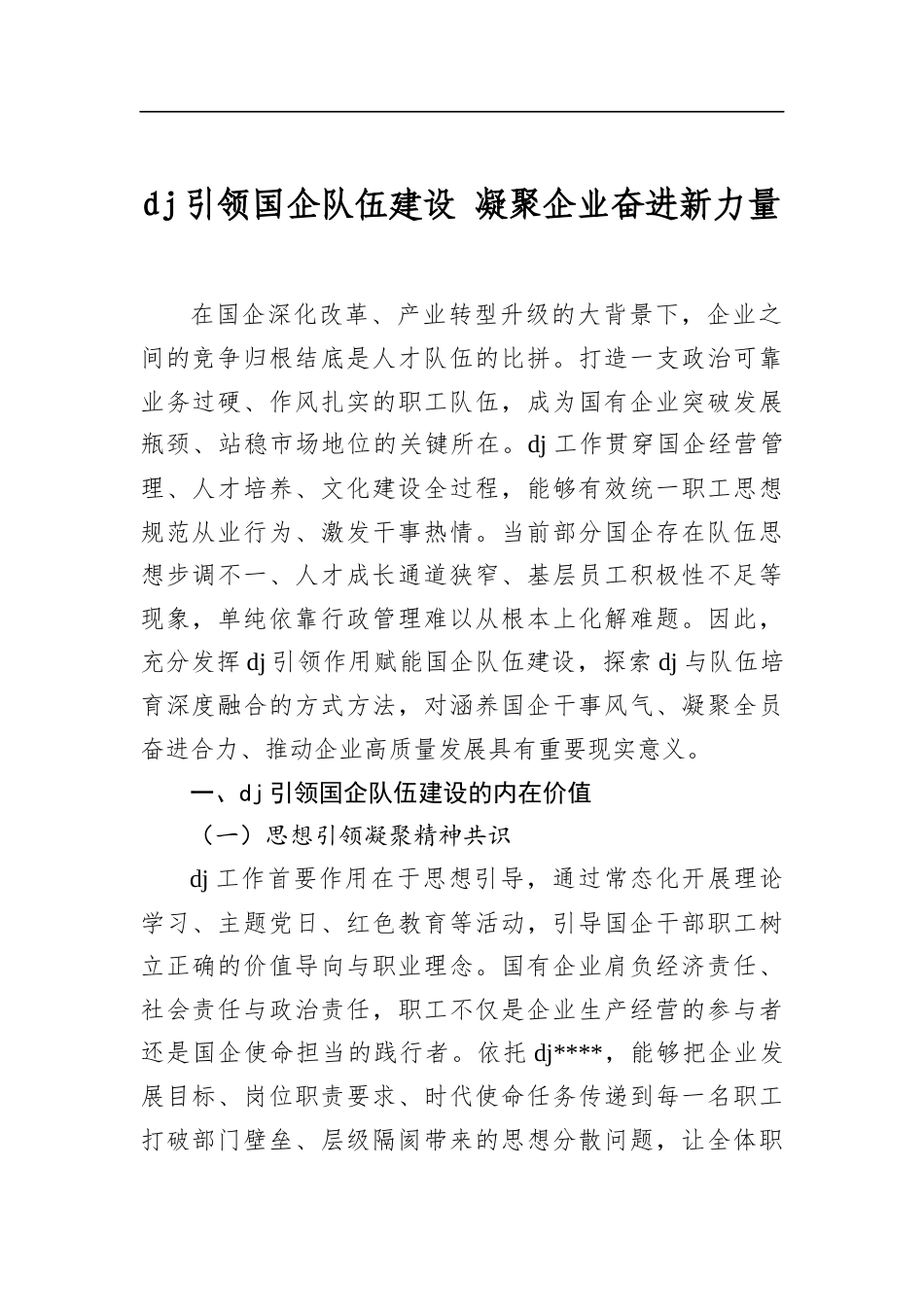 dj引领国企队伍建设 凝聚企业奋进新力量

在国企深化改革、产业转型升级的大背景下，企业之间的竞争归根结底是人才队伍的比拼。打造一支政治可靠业务过硬、作风扎实的职工队伍，成为国有企业突破发展瓶颈、站稳市场地位的关键所在。dj工作贯穿国企经营管理、人才培养、文化建设全过程，能够有效统一职工思想规范从业行为、激发干事热情。当前部分国企存在队伍思想步调不一、人才成长通道狭窄、基层员工积极性不足等现象，单纯依靠行政管理难以从根本上化解难题。因此，充分发挥dj引领作用赋能国企队伍建设，探索dj与队伍培育深度融合的方式方法，对涵养国企干事风气、凝聚全员奋进合力、推动企业高质量发展具有重要现实意义。

一、dj引领国企队伍建设的内在价值

（一）思想引领凝聚精神共识

dj工作首要作用在于思想引导，通过常态化开展理论学习、主题党日、红色教育等活动，引导国企干部职工树立正确的价值导向与职业理念。国有企业肩负经济责任、社会责任与政治责任，职工不仅是企业生产经营的参与者还是国企使命担当的践行者。依托dj****，能够把企业发展目标、岗位职责要求、时代使命任务传递到每一名职工打破部门壁垒、层级隔阂带来的思想分散问题，让全体职